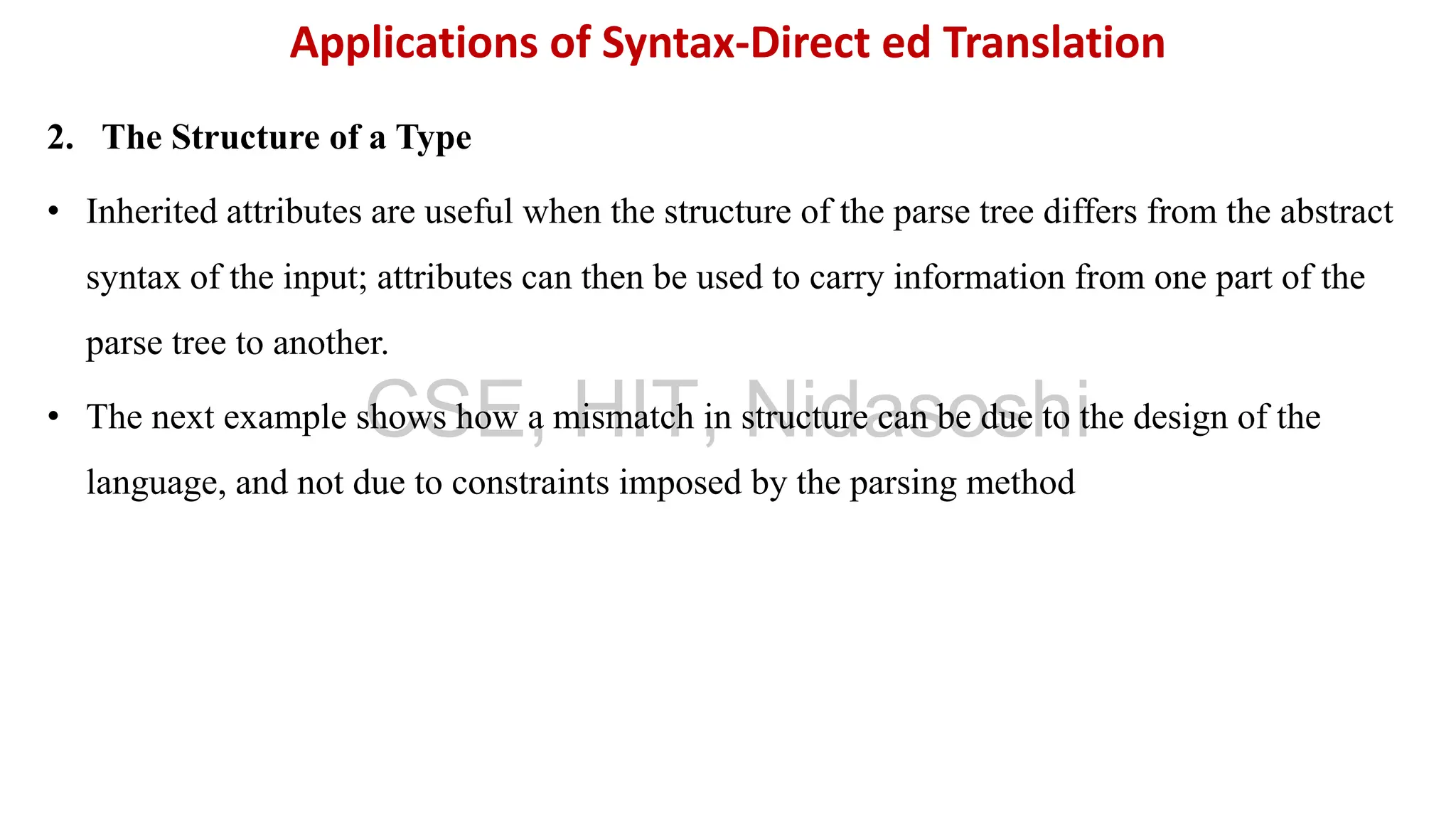 Applications of Syntax-Direct ed Translation

2. The Structure of a Type

• Inherited attributes are useful when the structure of the parse tree differs from the abstract syntax of the input; attributes can then be used to carry information from one part of the parse tree to another.

CSE, HIT, Nidasoshi

• The next example shows how a mismatch in structure can be due to the design of the language, and not due to constraints imposed by the parsing method